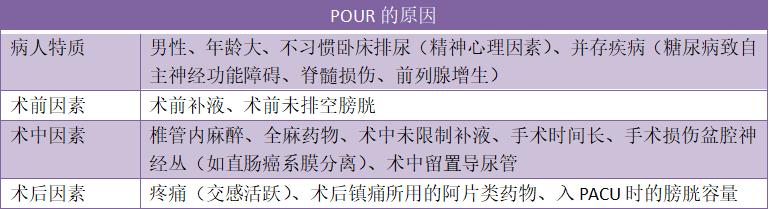 | POUR 的原因 | |
|---|---|
| 病人特质 | 男性、年龄大、不习惯卧床排尿（精神心理因素）、并存疾病（糖尿病致自主神经功能障碍、脊髓损伤、前列腺增生） |
| 术前因素 | 术前补液、术前未排空膀胱 |
| 术中因素 | 椎管内麻醉、全麻药物、术中未限制补液、手术时间长、手术损伤盆腔神经丛（如直肠癌系膜分离）、术中留置导尿管 |
| 术后因素 | 疼痛（交感活跃）、术后镇痛所用的阿片类药物、入 PACU 时的膀胱容量 |